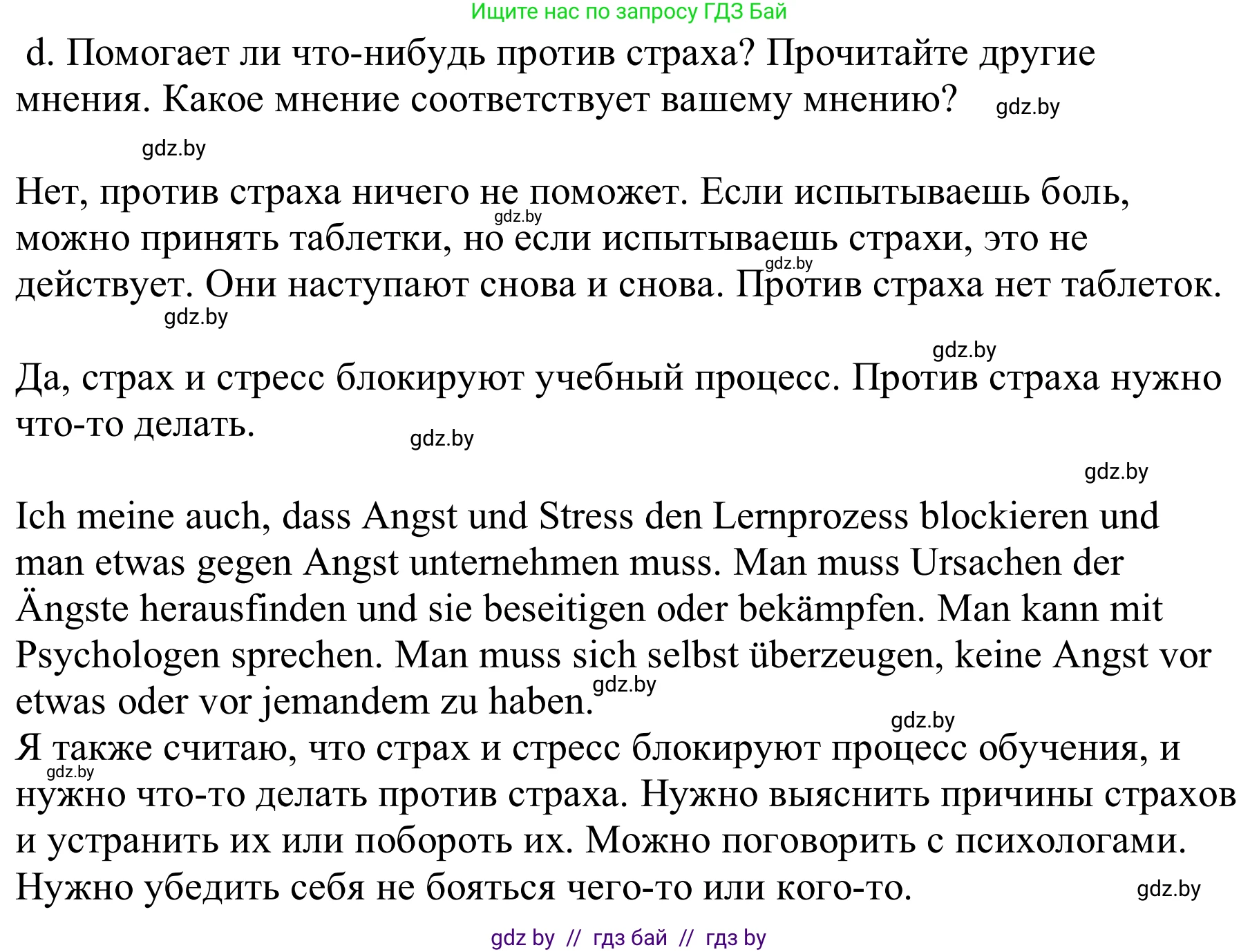 Ищите нас по запросу ГДЗ Бай

d. Помогает ли что-нибудь против страха? Прочитайте другие мнения. Какое мнение соответствует вашему мнению? gdz.by

gdz.by

Нет, против страха ничего не поможет. Если испытываешь боль, gdz.by можно принять таблетки, но если испытываешь страхи, это не gdz.by действует. Они наступают снова и снова. Против страха нет таблеток. gdz.by

gdz.by

Да, страх и стресс блокируют учебный процесс. Против страха нужно что-то делать. gdz.by

gdz.by

Ich meine auch, dass Angst und Stress den Lernprozess blockieren und man etwas gegen Angst unternehmen muss. Man muss Ursachen der Ängste herausfinden und sie beseitigen oder bekämpfen. Man kann mit Psychologen sprechen. Man muss sich selbst überzeugen, keine Angst vor etwas oder vor jemandem zu haben. gdz.by

gdz.by

Я также считаю, что страх и стресс блокируют процесс обучения, и gdz.by нужно что-то делать против страха. Нужно выяснить причины страхов и устранить их или побороть их. Можно поговорить с психологами. Нужно убедить себя не бояться чего-то или кого-то. gdz.by

gdz by // гдз бай // гдз by